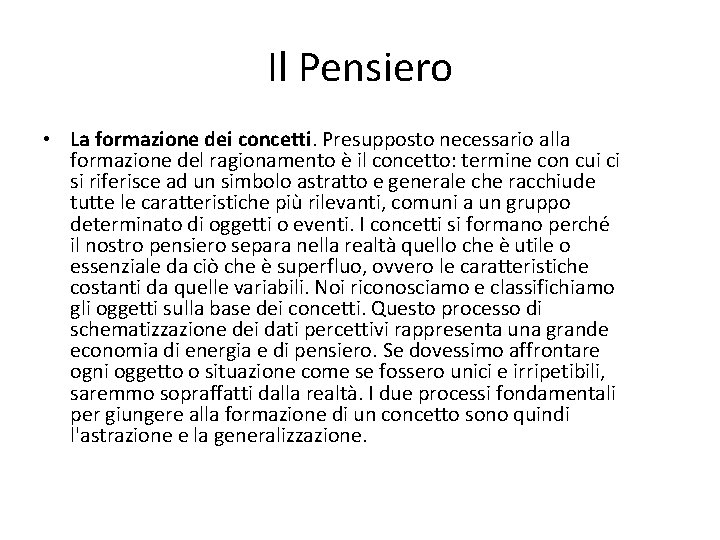 Il Pensiero

• La formazione dei concetti. Presupposto necessario alla formazione del ragionamento è il concetto: termine con cui ci si riferisce ad un simbolo astratto e generale che racchiude tutte le caratteristiche più rilevanti, comuni a un gruppo determinato di oggetti o eventi. I concetti si formano perché il nostro pensiero separa nella realtà quello che è utile o essenziale da ciò che è superfluo, ovvero le caratteristiche costanti da quelle variabili. Noi riconosciamo e classifichiamo gli oggetti sulla base dei concetti. Questo processo di schematizzazione dei dati percettivi rappresenta una grande economia di energia e di pensiero. Se dovessimo affrontare ogni oggetto o situazione come se fossero unici e irripetibili, saremmo sopraffatti dalla realtà. I due processi fondamentali per giungere alla formazione di un concetto sono quindi l'astrazione e la generalizzazione.